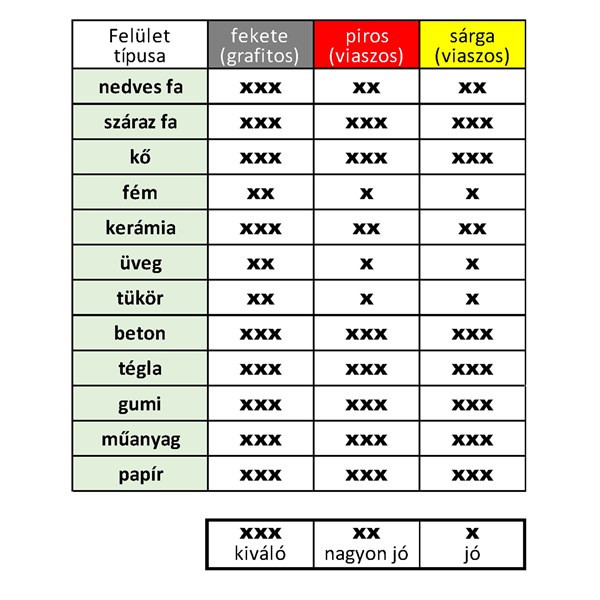 | Felület típusa | fekete (grafitos) | piros (viaszos) | sárga (viaszos) |
|---|---|---|---|
| nedves fa | xxx | xx | xx |
| száraz fa | xxx | xxx | xxx |
| kő | xxx | xxx | xxx |
| fém | xx | x | x |
| kerámia | xxx | xx | xx |
| üveg | xx | x | x |
| tükör | xx | x | x |
| beton | xxx | xxx | xxx |
| tégla | xxx | xxx | xxx |
| gumi | xxx | xxx | xxx |
| műanyag | xxx | xxx | xxx |
| papír | xxx | xxx | xxx |

| xxx kiváló | xx nagyon jó | x jó |
|---|---|---|